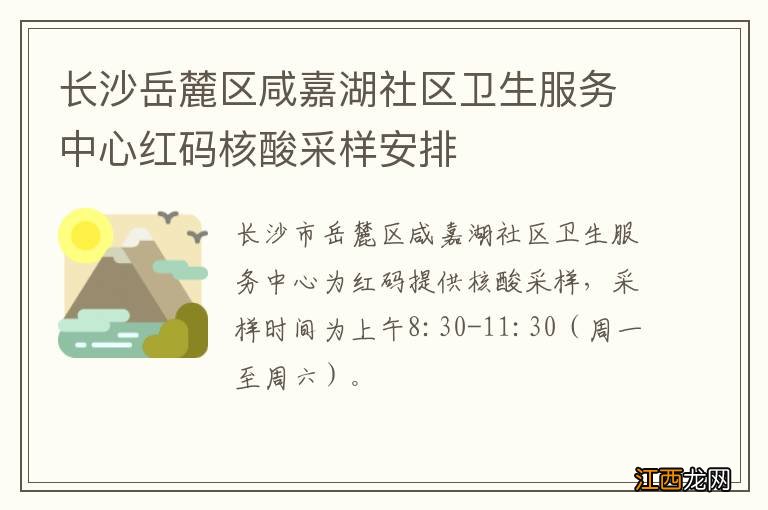 长沙岳麓区咸嘉湖社区卫生服务中心红码核酸采样安排

长沙市岳麓区咸嘉湖社区卫生服务中心为红码提供核酸采样，采样时间为上午8:30-11:30（周一至周六）。

江西龙网